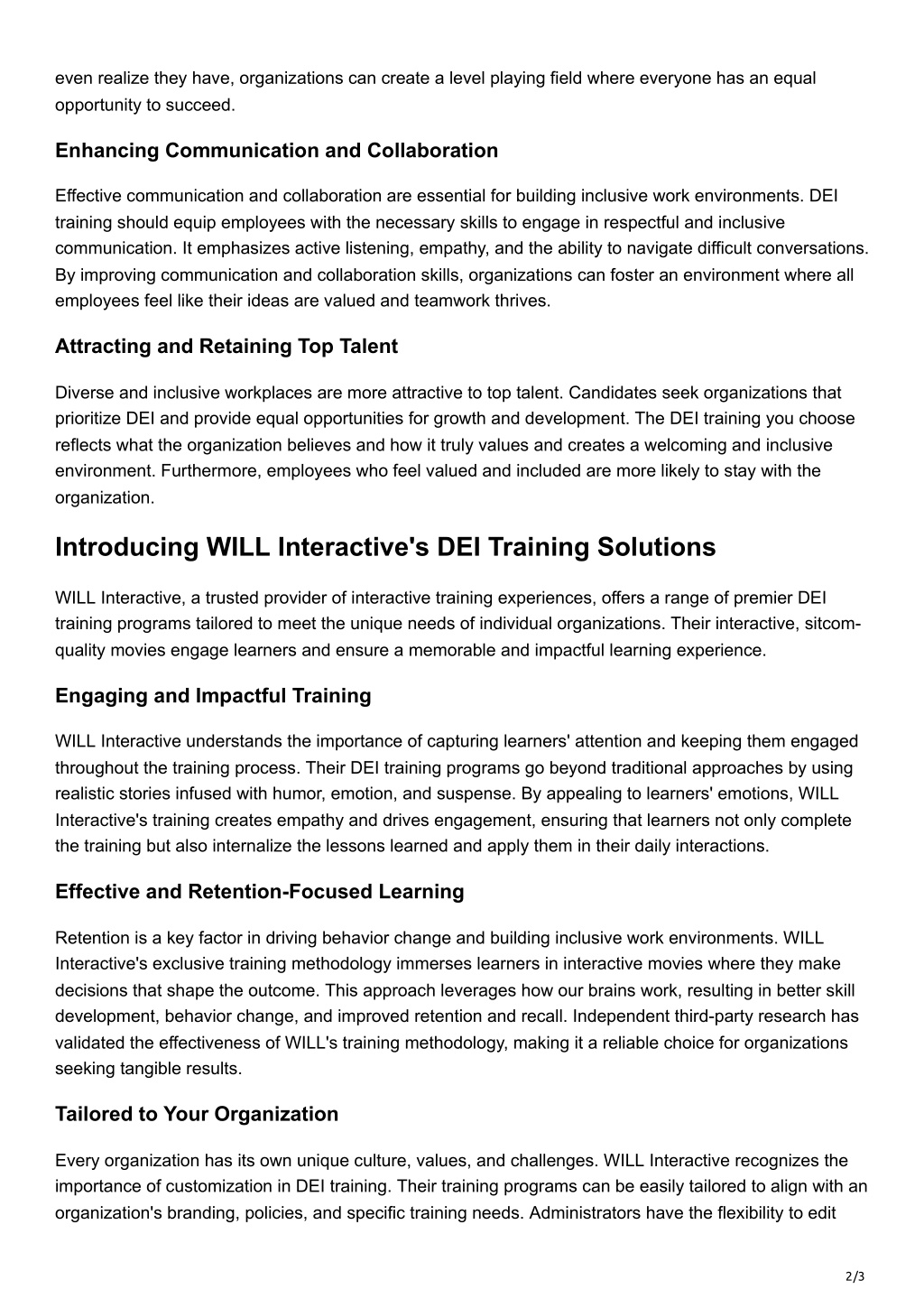 even realize they have, organizations can create a level playing field where everyone has an equal opportunity to succeed.

Enhancing Communication and Collaboration

Effective communication and collaboration are essential for building inclusive work environments. DEI training should equip employees with the necessary skills to engage in respectful and inclusive communication. It emphasizes active listening, empathy, and the ability to navigate difficult conversations. By improving communication and collaboration skills, organizations can foster an environment where all employees feel like their ideas are valued and teamwork thrives.

Attracting and Retaining Top Talent

Diverse and inclusive workplaces are more attractive to top talent. Candidates seek organizations that prioritize DEI and provide equal opportunities for growth and development. The DEI training you choose reflects what the organization believes and how it truly values and creates a welcoming and inclusive environment. Furthermore, employees who feel valued and included are more likely to stay with the organization.

Introducing WILL Interactive's DEI Training Solutions

WILL Interactive, a trusted provider of interactive training experiences, offers a range of premier DEI training programs tailored to meet the unique needs of individual organizations. Their interactive, sitcom-quality movies engage learners and ensure a memorable and impactful learning experience.

Engaging and Impactful Training

WILL Interactive understands the importance of capturing learners' attention and keeping them engaged throughout the training process. Their DEI training programs go beyond traditional approaches by using realistic stories infused with humor, emotion, and suspense. By appealing to learners' emotions, WILL Interactive's training creates empathy and drives engagement, ensuring that learners not only complete the training but also internalize the lessons learned and apply them in their daily interactions.

Effective and Retention-Focused Learning

Retention is a key factor in driving behavior change and building inclusive work environments. WILL Interactive's exclusive training methodology immerses learners in interactive movies where they make decisions that shape the outcome. This approach leverages how our brains work, resulting in better skill development, behavior change, and improved retention and recall. Independent third-party research has validated the effectiveness of WILL's training methodology, making it a reliable choice for organizations seeking tangible results.

Tailored to Your Organization

Every organization has its own unique culture, values, and challenges. WILL Interactive recognizes the importance of customization in DEI training. Their training programs can be easily tailored to align with an organization's branding, policies, and specific training needs. Administrators have the flexibility to edit

2/3